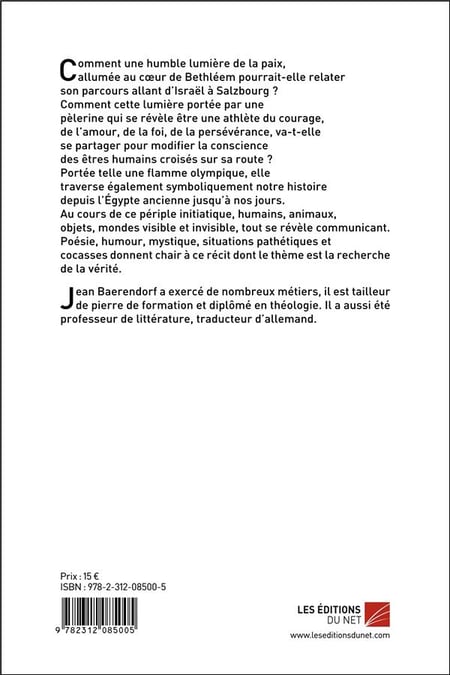 Comment une humble lumière de la paix, allumée au cœur de Bethléem pourrait-elle relater son parcours allant d'Israël à Salzbourg ? Comment cette lumière portée par une pèlerine qui se révèle être une athlète du courage, de l'amour, de la foi, de la persévérance, va-t-elle se partager pour modifier la conscience des êtres humains croisés sur sa route ? Portée telle une flamme olympique, elle traverse également symboliquement notre histoire depuis l'Égypte ancienne jusqu'à nos jours. Au cours de ce périple initiatique, humains, animaux, objets, mondes visible et invisible, tout se révèle communicant. Poésie, humour, mystique, situations pathétiques et cocasses donnent chair à ce récit dont le thème est la recherche de la vérité.

Jean Baerendorf a exercé de nombreux métiers, il est tailleur de pierre de formation et diplômé en théologie. Il a aussi été professeur de littérature, traducteur d'allemand.

Prix : 15 €
ISBN : 978-2-312-08500-5

9 782312 085005

LES ÉDITIONS DU NET
www.leseditionsdunet.com